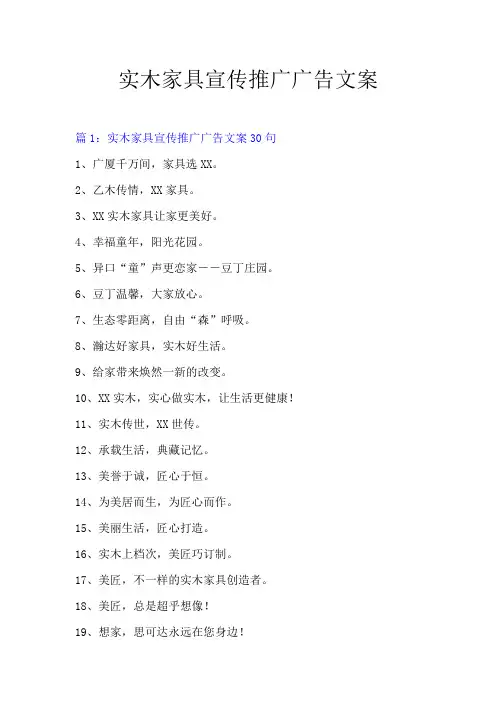 实木家具宣传推广广告文案

篇 1：实木家具宣传推广广告文案 30 句

1、广厦千万间，家具选 XX。

2、乙木传情，XX 家具。

3、XX 实木家具让家更美好。

4、幸福童年，阳光花园。

5、异口“童”声更恋家——豆丁庄园。

6、豆丁温馨，大家放心。

7、生态零距离，自由“森”呼吸。

8、瀚达好家具，实木好生活。

9、给家带来焕然一新的改变。

10、XX 实木，实心做实木，让生活更健康！

11、实木传世，XX 世传。

12、承载生活，典藏记忆。

13、美誉于诚，匠心于恒。

14、为美居而生，为匠心而作。

15、美丽生活，匠心打造。

16、实木上档次，美匠巧订制。

17、美匠，不一样的实木家具创造者。

18、美匠，总是超乎想像！

19、想家，思可达永远在您身边！